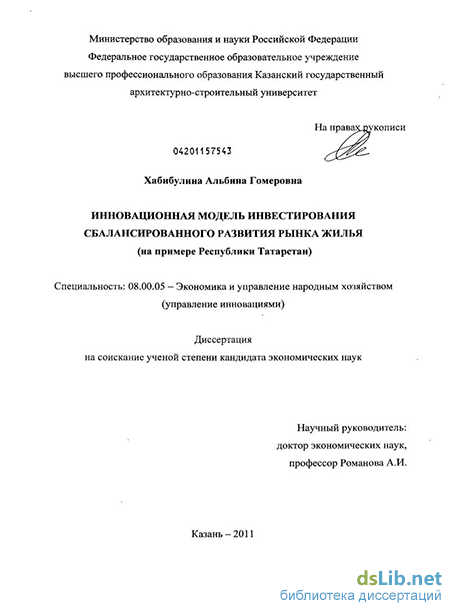 Министерство образования и науки Российской Федерации
Федеральное государственное образовательное учреждение
высшего профессионального образования Казанский государственный
архитектурно-строительный университет

На правах рукописи

04201157543

Хабибулина Альбина Гомеровна

ИННОВАЦИОННАЯ МОДЕЛЬ ИНВЕСТИРОВАНИЯ
СБАЛАНСИРОВАННОГО РАЗВИТИЯ РЫНКА ЖИЛЬЯ
(на примере Республики Татарстан)

Специальность: 08.00.05 – Экономика и управление народным хозяйством
(управление инновациями)

Диссертация
на соискание ученой степени кандидата экономических наук

Научный руководитель:
доктор экономических наук,
профессор Романова А.И.

Казань – 2011

dsLib.net
библиотека диссертаций